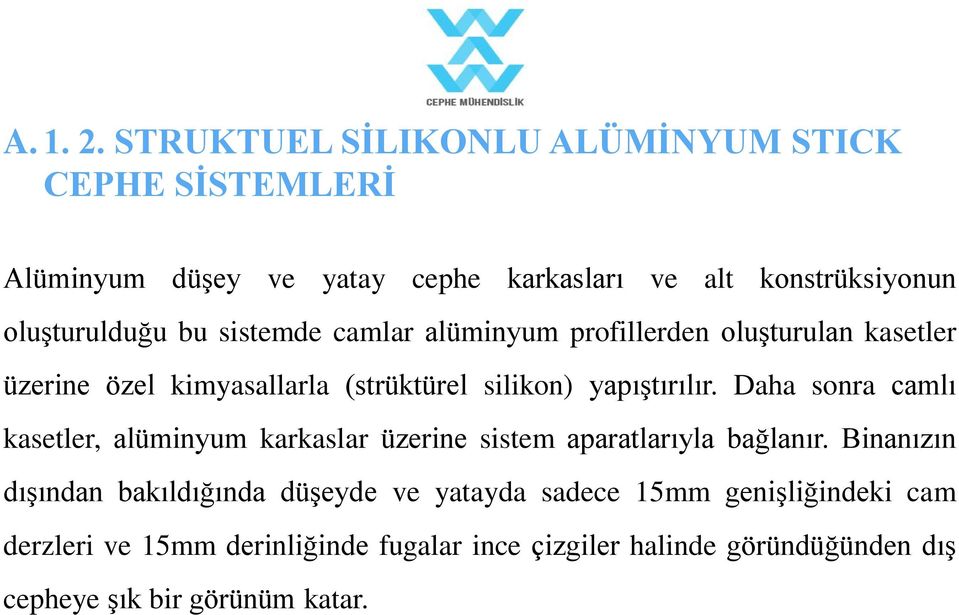 CEPHE MÜHENDİSLİK

A. 1. 2. STRUKTUEL SİLİKONLU ALÜMİNYUM STICK CEPHE SİSTEMLERİ

Alüminyum düşey ve yatay cephe karkasları ve alt konstrüksiyonun oluşturulduğu bu sistemde camlar alüminyum profillerden oluşturulan kasetler üzerine özel kimyasallarla (strüktürel silikon) yapıştırılır. Daha sonra camlı kasetler, alüminyum karkaslar üzerine sistem aparatlarıyla bağlanır. Binanızın dışından bakıldığında düşeyde ve yatayda sadece 15mm genişliğindeki cam derzleri ve 15mm derinliğinde fugalar ince çizgiler halinde göründüğünden dış cepheye şık bir görünüm katar.